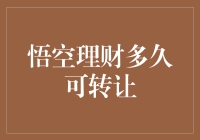 悟空理财多久可转让